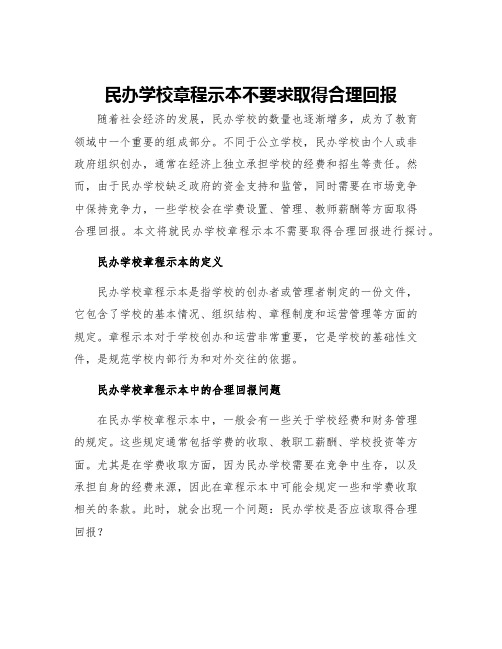 民办学校章程示本不要求取得合理回报

随着社会经济的发展，民办学校的数量也逐渐增多，成为了教育领域中一个重要的组成部分。不同于公立学校，民办学校由个人或非政府组织创办，通常在经济上独立承担学校的经费和招生等责任。然而，由于民办学校缺乏政府的资金支持和监管，同时需要在市场竞争中保持竞争力，一些学校会在学费设置、管理、教师薪酬等方面取得合理回报。本文将就民办学校章程示本不需要取得合理回报进行探讨。

民办学校章程示本的定义

民办学校章程示本是指学校的创办者或管理者制定的一份文件，它包含了学校的基本情况、组织结构、章程制度和运营管理等方面的规定。章程示本对于学校创办和运营非常重要，它是学校的基础性文件，是规范学校内部行为和对外交往的依据。

民办学校章程示本中的合理回报问题

在民办学校章程示本中，一般会有一些关于学校经费和财务管理的规定。这些规定通常包括学费的收取、教职工薪酬、学校投资等方面。尤其是在学费收取方面，因为民办学校需要在竞争中生存，以及承担自身的经费来源，因此在章程示本中可能会规定一些和学费收取相关的条款。此时，就会出现一个问题：民办学校是否应该取得合理回报？